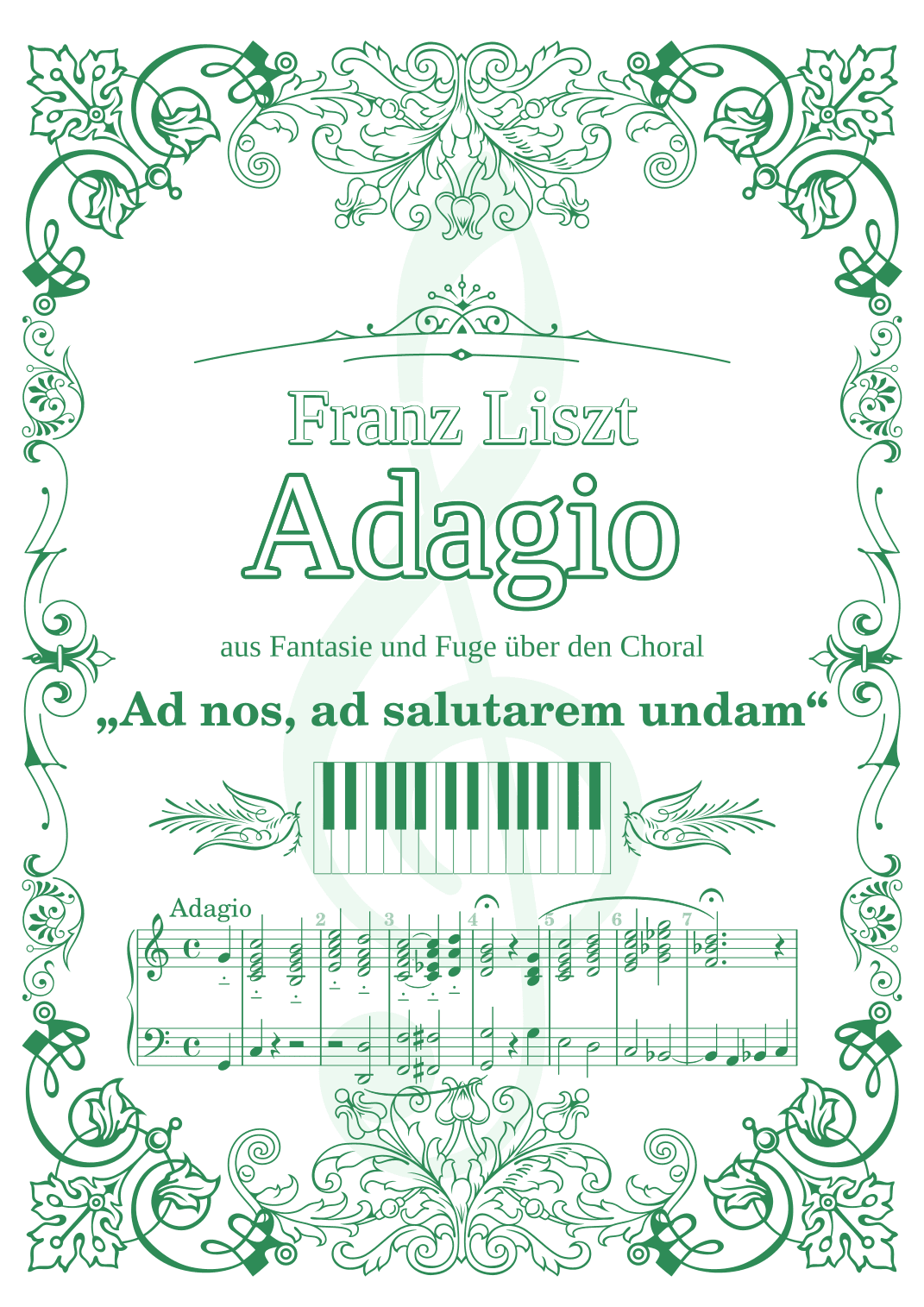 Franz Liszt

Adagio

aus Fantasie und Fuge über den Choral

„Ad nos, ad salutarem undam“

Adagio

2 3 4 5 6 7